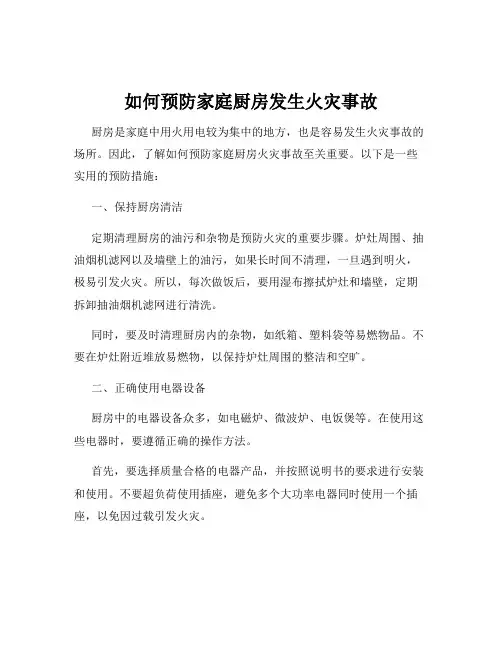 如何预防家庭厨房发生火灾事故

厨房是家庭中用火用电较为集中的地方，也是容易发生火灾事故的场所。因此，了解如何预防家庭厨房火灾事故至关重要。以下是一些实用的预防措施：

一、保持厨房清洁

定期清理厨房的油污和杂物是预防火灾的重要步骤。炉灶周围、抽油烟机滤网以及墙壁上的油污，如果长时间不清理，一旦遇到明火，极易引发火灾。所以，每次做饭后，要用湿布擦拭炉灶和墙壁，定期拆卸抽油烟机滤网进行清洗。

同时，要及时清理厨房内的杂物，如纸箱、塑料袋等易燃物品。不要在炉灶附近堆放易燃物，以保持炉灶周围的整洁和空旷。

二、正确使用电器设备

厨房中的电器设备众多，如电磁炉、微波炉、电饭煲等。在使用这些电器时，要遵循正确的操作方法。

首先，要选择质量合格的电器产品，并按照说明书的要求进行安装和使用。不要超负荷使用插座，避免多个大功率电器同时使用一个插座，以免因过载引发火灾。